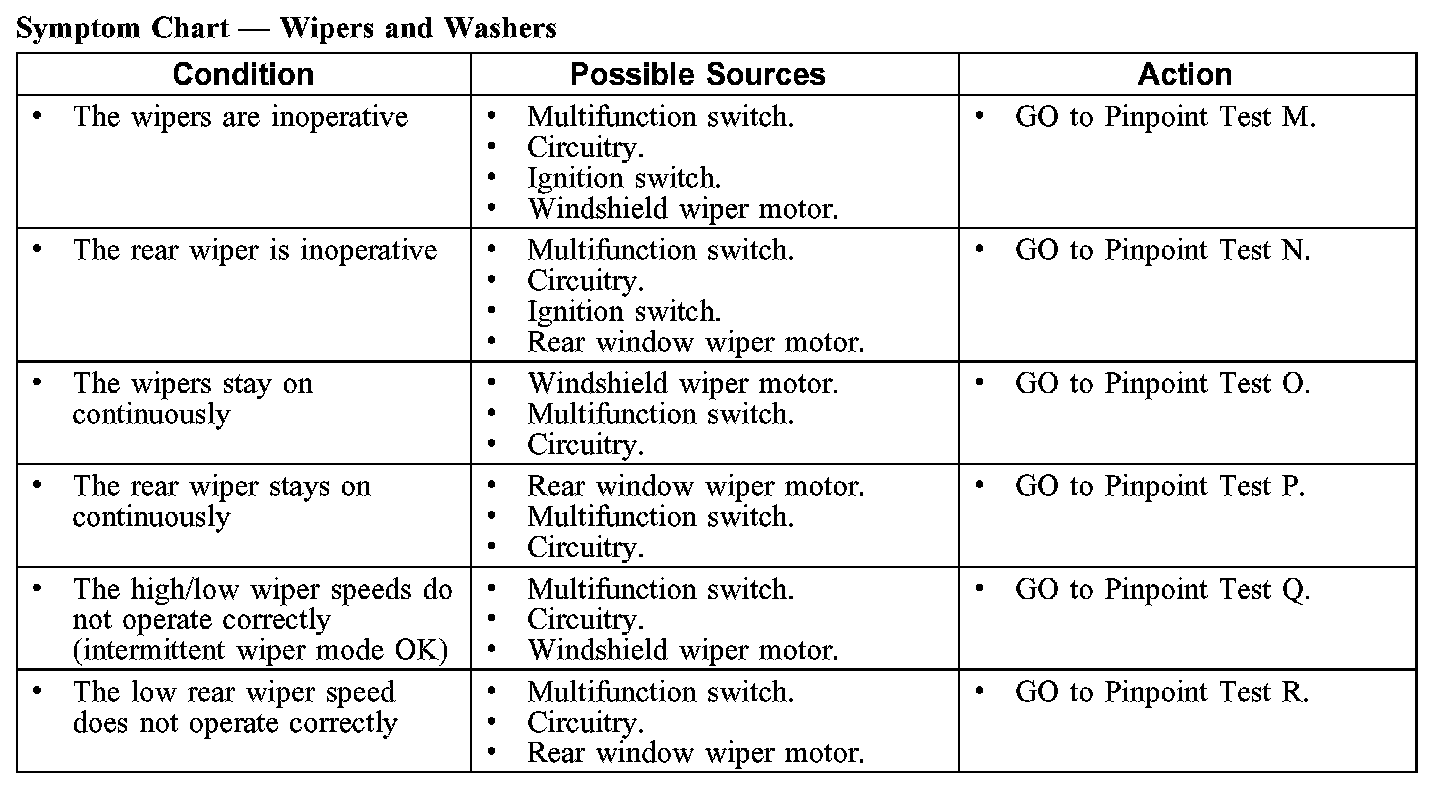 Symptom Chart — Wipers and Washers

| Condition | Possible Sources | Action |
|---|---|---|
| • The wipers are inoperative | • Multifunction switch. • Circuitry. • Ignition switch. • Windshield wiper motor. | • GO to Pinpoint Test M. |
| • The rear wiper is inoperative | • Multifunction switch. • Circuitry. • Ignition switch. • Rear window wiper motor. | • GO to Pinpoint Test N. |
| • The wipers stay on continuously | • Windshield wiper motor. • Multifunction switch. • Circuitry. | • GO to Pinpoint Test O. |
| • The rear wiper stays on continuously | • Rear window wiper motor. • Multifunction switch. • Circuitry. | • GO to Pinpoint Test P. |
| • The high/low wiper speeds do not operate correctly (intermittent wiper mode OK) | • Multifunction switch. • Circuitry. • Windshield wiper motor. | • GO to Pinpoint Test Q. |
| • The low rear wiper speed does not operate correctly | • Multifunction switch. • Circuitry. • Rear window wiper motor. | • GO to Pinpoint Test R. |